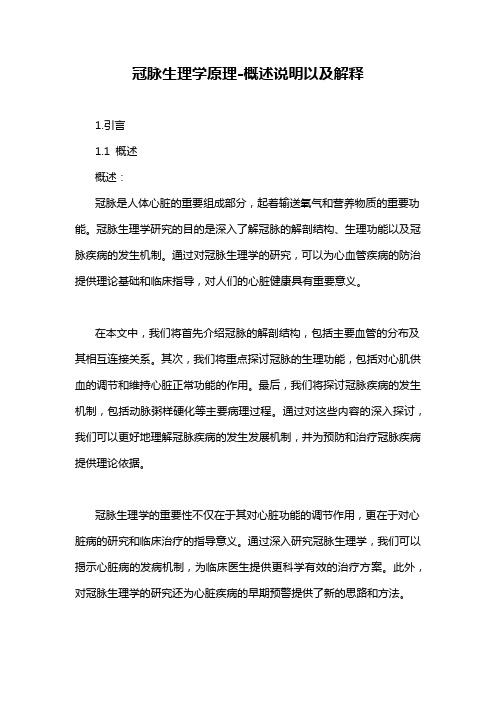 冠脉生理学原理-概述说明以及解释

1.引言

1.1 概述

概述：

冠脉是人体心脏的重要组成部分，起着输送氧气和营养物质的重要功能。冠脉生理学研究的目的是深入了解冠脉的解剖结构、生理功能以及冠脉疾病的发生机制。通过对冠脉生理学的研究，可以为心血管疾病的防治提供理论基础和临床指导，对人们的心脏健康具有重要意义。

在本文中，我们将首先介绍冠脉的解剖结构，包括主要血管的分布及其相互连接关系。其次，我们将重点探讨冠脉的生理功能，包括对心肌供血的调节和维持心脏正常功能的作用。最后，我们将探讨冠脉疾病的发生机制，包括动脉粥样硬化等主要病理过程。通过对这些内容的深入探讨，我们可以更好地理解冠脉疾病的发生发展机制，并为预防和治疗冠脉疾病提供理论依据。

冠脉生理学的重要性不仅在于其对心脏功能的调节作用，更在于对心脏病的研究和临床治疗的指导意义。通过深入研究冠脉生理学，我们可以揭示心脏病的发病机制，为临床医生提供更科学有效的治疗方案。此外，对冠脉生理学的研究还为心脏疾病的早期预警提供了新的思路和方法。